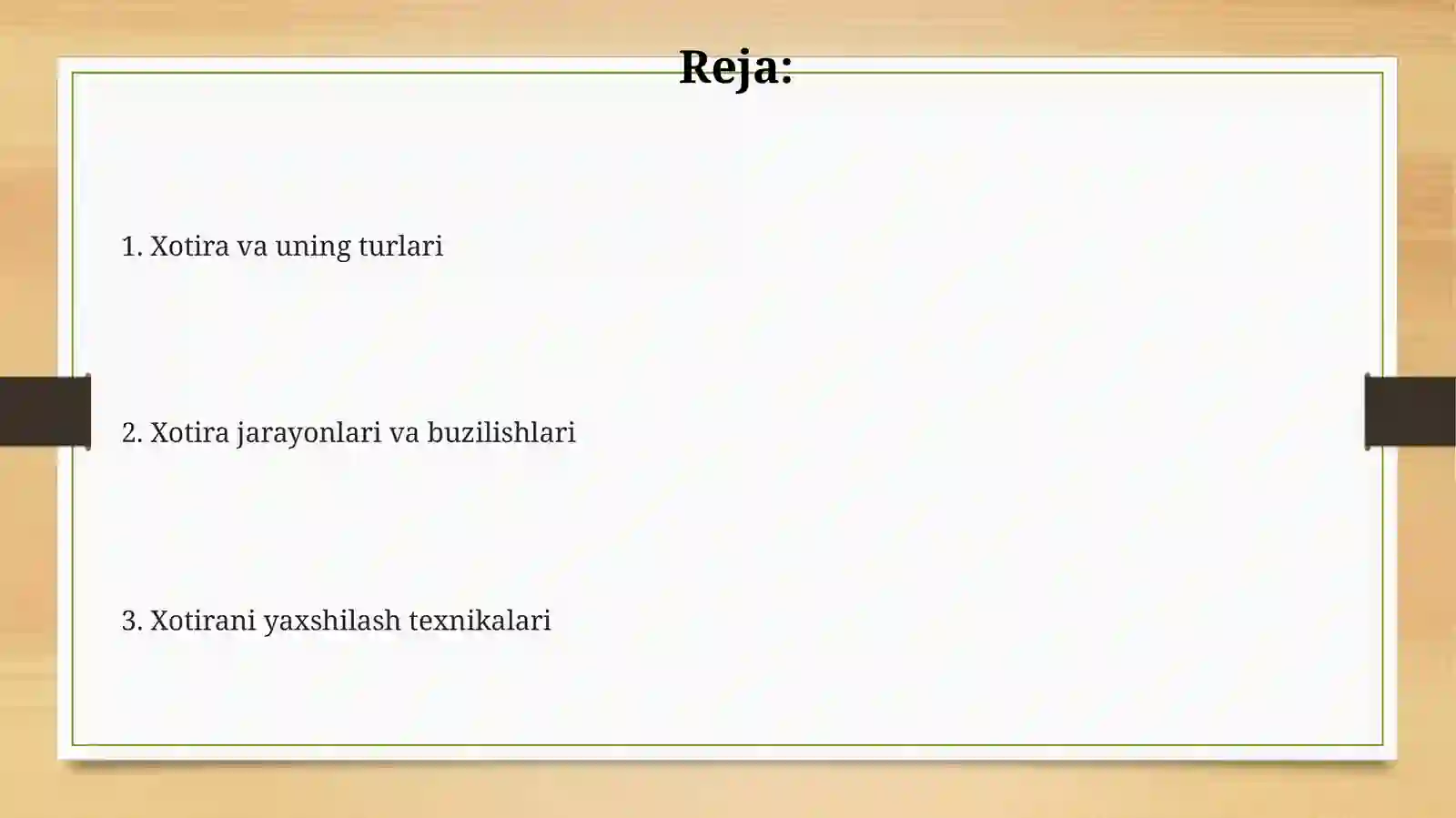 Reja:

1. Xotira va uning turlari

2. Xotira jarayonlari va buzilishlari

3. Xotirani yaxshilash texnikalari